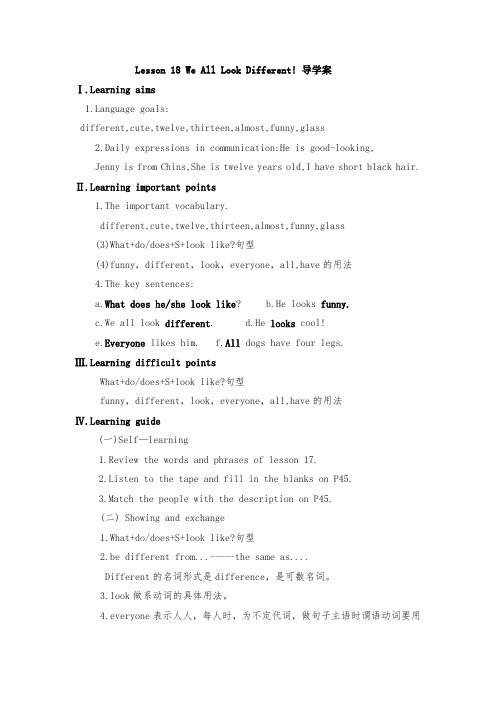 Lesson 18 We All Look Different! 导学案

Ⅰ.Learning aims

1.Language goals:

different,cute,twelve,thirteen,almost,funny,glass

2.Daily expressions in communication:He is good-looking.

Jenny is from Chins,She is twelve years old,I have short black hair.

Ⅱ.Learning important points

1.The important vocabulary.

different,cute,twelve,thirteen,almost,funny,glass

(3)What+do/does+S+look like?句型

(4)funny, different, look, everyone, all,have 的用法

4.The key sentences:

a.What does he/she look like?  b.He looks funny.

c.We all look different.  d.He looks cool!

e.Everyone likes him.  f.All dogs have four legs.

Ⅲ.Learning difficult points

What+do/does+S+look like?句型

funny, different, look, everyone, all,have 的用法

Ⅳ.Learning guide

(一)Self—learning

1.Review the words and phrases of lesson 17.

2.Listen to the tape and fill in the blanks on P45.

3.Match the people with the description on P45.

(二) Showing and exchange

1.What+do/does+S+look like?句型

2.be different from...-----the same as....

Different 的名词形式是 difference, 是可数名词。

3.look 做系动词的具体用法。

4.everyone 表示人人, 每人时, 为不定代词, 做句子主语时谓语动词要用